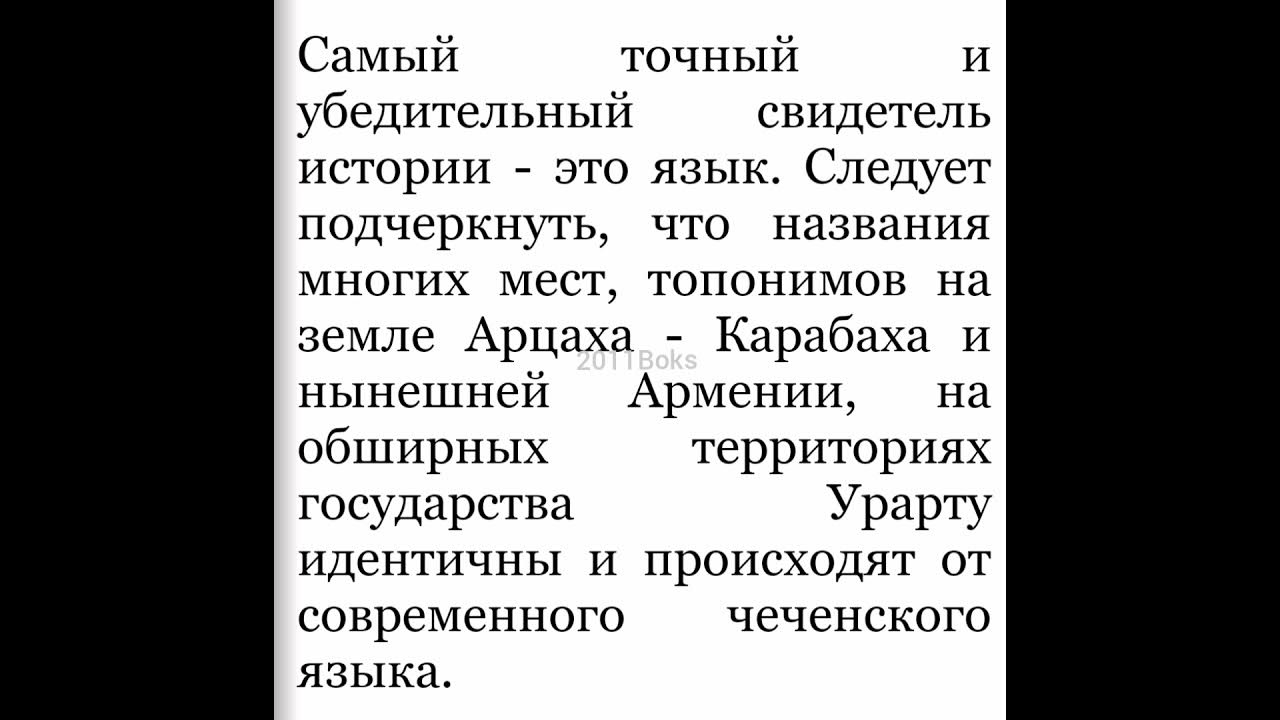 Самый точный и убедительный свидетель истории - это язык. Следует подчеркнуть, что названия многих мест, топонимов на земле Арцаха - Карабаха и нынешней Армении, на обширных территориях государства Урарту идентичны и происходят от современного чеченского языка.

2011Boks